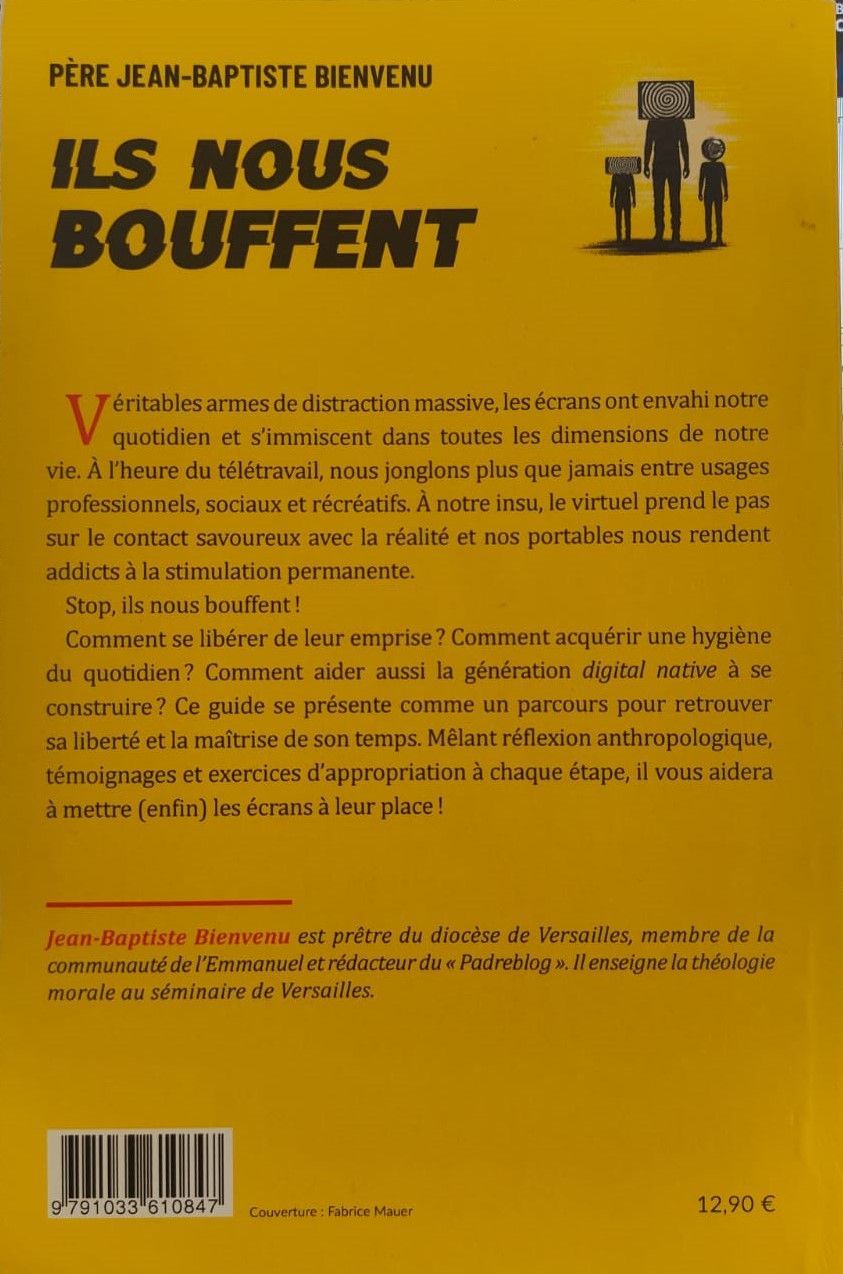 PÈRE JEAN-BAPTISTE BIENVENU

ILS NOUS BOUFFENT

Véritables armes de distraction massive, les écrans ont envahi notre quotidien et s'immiscent dans toutes les dimensions de notre vie. À l'heure du télétravail, nous jonglons plus que jamais entre usages professionnels, sociaux et récréatifs. À notre insu, le virtuel prend le pas sur le contact savoureux avec la réalité et nos portables nous rendent addicts à la stimulation permanente.

Stop, ils nous bouffent !

Comment se libérer de leur emprise ? Comment acquérir une hygiène du quotidien ? Comment aider aussi la génération digital native à se construire ? Ce guide se présente comme un parcours pour retrouver sa liberté et la maîtrise de son temps. Mêlant réflexion anthropologique, témoignages et exercices d'appropriation à chaque étape, il vous aidera à mettre (enfin) les écrans à leur place !

Jean-Baptiste Bienvenu est prêtre du diocèse de Versailles, membre de la communauté de l'Emmanuel et rédacteur du « Padreblog ». Il enseigne la théologie morale au séminaire de Versailles.

9 791033 610847

Couverture : Fabrice Mauer

12,90 €